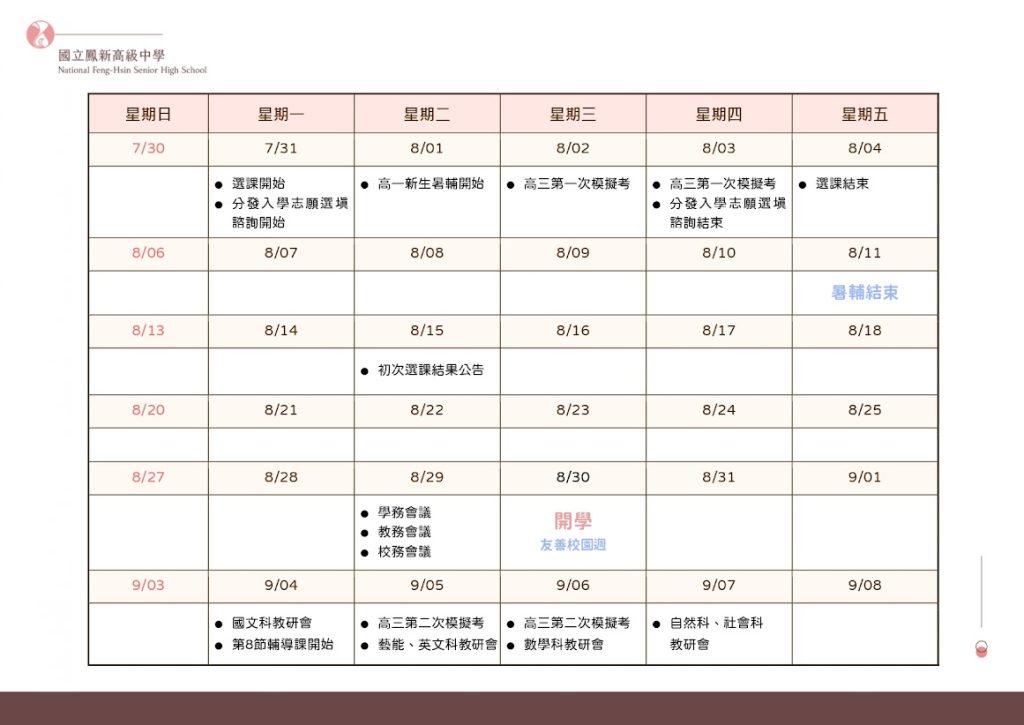 國立鳳新高級中學
National Feng-Hsin Senior High School

| 星期日 | 星期一 | 星期二 | 星期三 | 星期四 | 星期五 |
|---|---|---|---|---|---|
| 7/30 | 7/31 | 8/01 | 8/02 | 8/03 | 8/04 |
| | ● 選課開始 ● 分發入學志願選填諮詢開始 | ● 高一新生暑輔開始 | ● 高三第一次模擬考 | ● 高三第一次模擬考 ● 分發入學志願選填諮詢結束 | ● 選課結束 |
| 8/06 | 8/07 | 8/08 | 8/09 | 8/10 | 8/11 |
| | | | | | 暑輔結束 |
| 8/13 | 8/14 | 8/15 | 8/16 | 8/17 | 8/18 |
| | | ● 初次選課結果公告 | | | |
| 8/20 | 8/21 | 8/22 | 8/23 | 8/24 | 8/25 |
| | | | | | |
| 8/27 | 8/28 | 8/29 | 8/30 | 8/31 | 9/01 |
| | | ● 學務會議 ● 教務會議 ● 校務會議 | 開學 友善校園週 | | |
| 9/03 | 9/04 | 9/05 | 9/06 | 9/07 | 9/08 |
| | ● 國文科教研會 ● 第8節輔導課開始 | ● 高三第二次模擬考 ● 藝能、英文科教研會 | ● 高三第二次模擬考 ● 數學科教研會 | ● 自然科、社會科教研會 | |